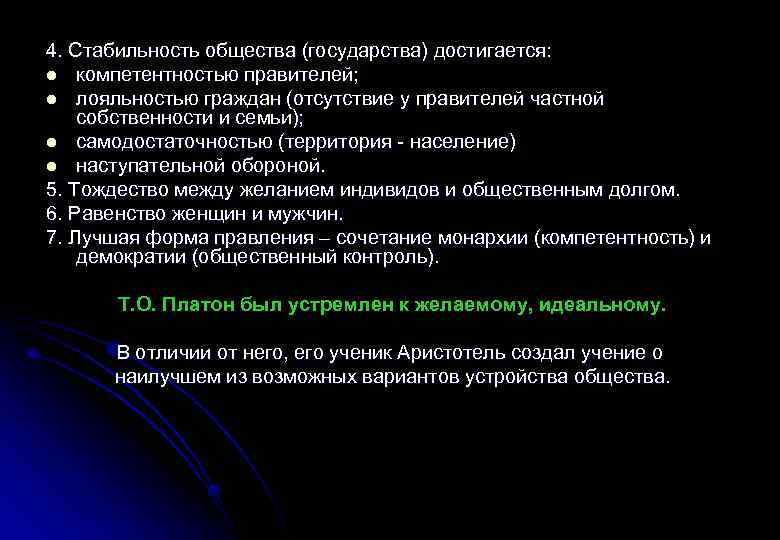 4. Стабильность общества (государства) достигается:
- компетентностью правителей;
- лояльностью граждан (отсутствие у правителей частной собственности и семьи);
- самодостаточностью (территория - население)
- наступательной обороной.

5. Тождество между желанием индивидов и общественным долгом.
6. Равенство женщин и мужчин.
7. Лучшая форма правления – сочетание монархии (компетентность) и демократии (общественный контроль).

Т.О. Платон был устремлен к желаемому, идеальному.

В отличии от него, его ученик Аристотель создал учение о наилучшем из возможных вариантов устройства общества.